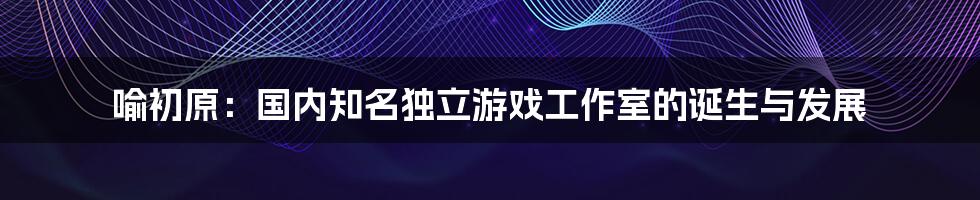 喻初原：国内知名独立游戏工作室的诞生与发展